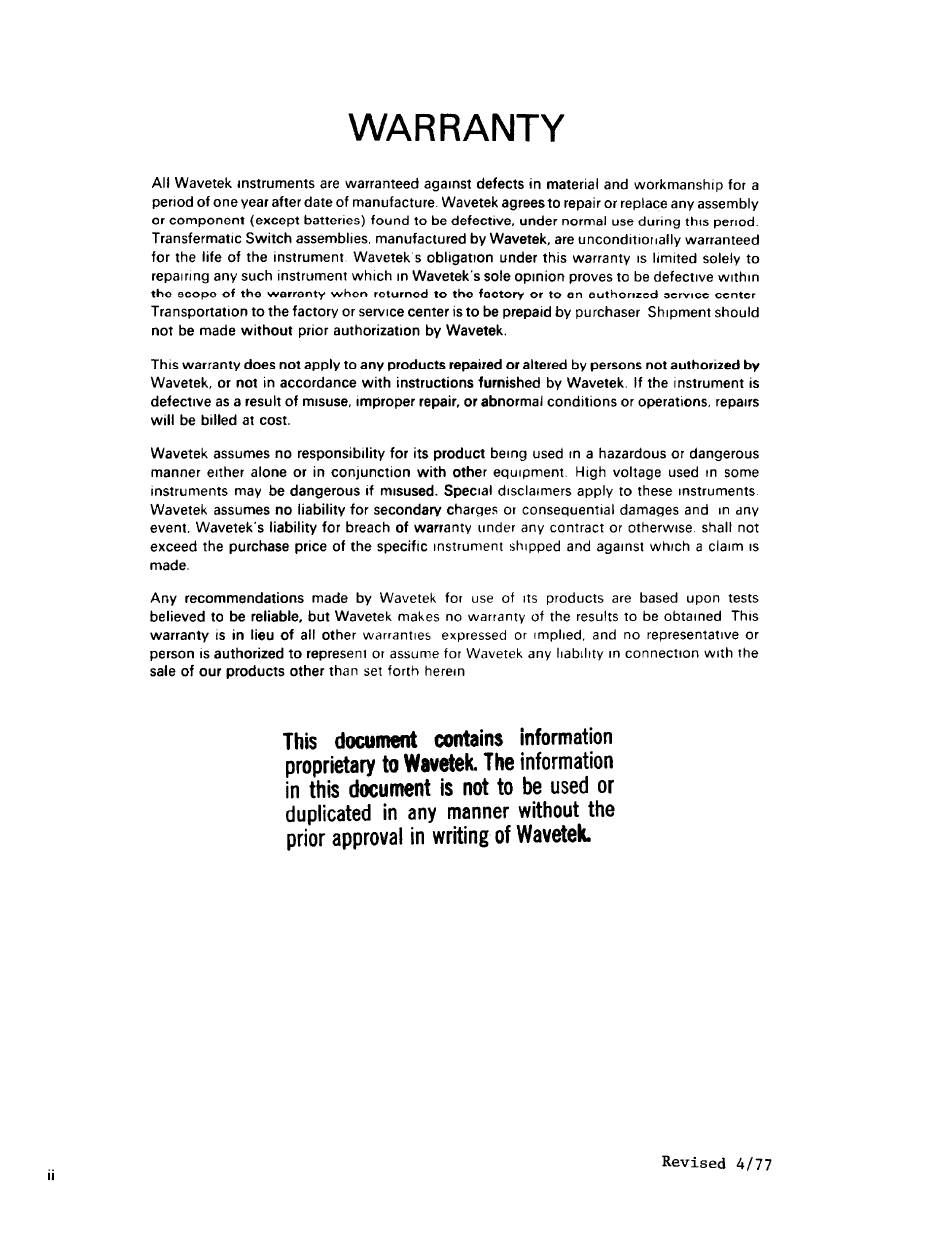 WARRANTY

All Wavetek instruments are warranteed against defects in material and workmanship for a period of one year after date of manufacture. Wavetek agrees to repair or replace any assembly or component (except batteries) found to be defective, under normal use during this period. Transfermatic Switch assemblies, manufactured by Wavetek, are unconditionally warranteed for the life of the instrument. Wavetek's obligation under this warranty is limited solely to repairing any such instrument which in Wavetek's sole opinion proves to be defective within the scope of the warranty when returned to the factory or to an authorized service center. Transportation to the factory or service center is to be prepaid by purchaser. Shipment should not be made without prior authorization by Wavetek.

This warranty does not apply to any products repaired or altered by persons not authorized by Wavetek, or not in accordance with instructions furnished by Wavetek. If the instrument is defective as a result of misuse, improper repair, or abnormal conditions or operations, repairs will be billed at cost.

Wavetek assumes no responsibility for its product being used in a hazardous or dangerous manner either alone or in conjunction with other equipment. High voltage used in some instruments may be dangerous if misused. Special disclaimers apply to these instruments. Wavetek assumes no liability for secondary charges or consequential damages and in any event, Wavetek's liability for breach of warranty under any contract or otherwise, shall not exceed the purchase price of the specific instrument shipped and against which a claim is made.

Any recommendations made by Wavetek for use of its products are based upon tests believed to be reliable, but Wavetek makes no warranty of the results to be obtained. This warranty is in lieu of all other warranties, expressed or implied, and no representative or person is authorized to represent or assume for Wavetek any liability in connection with the sale of our products other than set forth herein.

This document contains information proprietary to Wavetek. The information in this document is not to be used or duplicated in any manner without the prior approval in writing of Wavetek.

ii

Revised 4/77